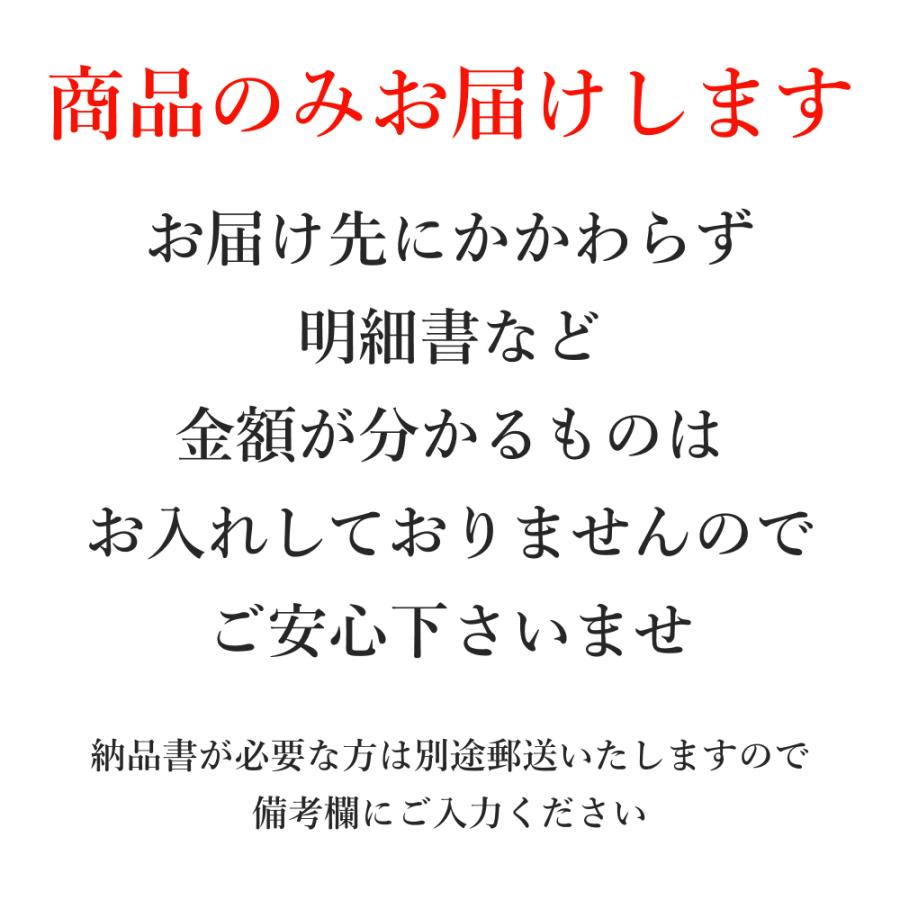 商品のみお届けします

お届け先にかかわらず
明細書など
金額が分かるものは
お入れしておりませんので
ご安心下さいませ

納品書が必要な方は別途郵送いたしますので
備考欄にご入力ください